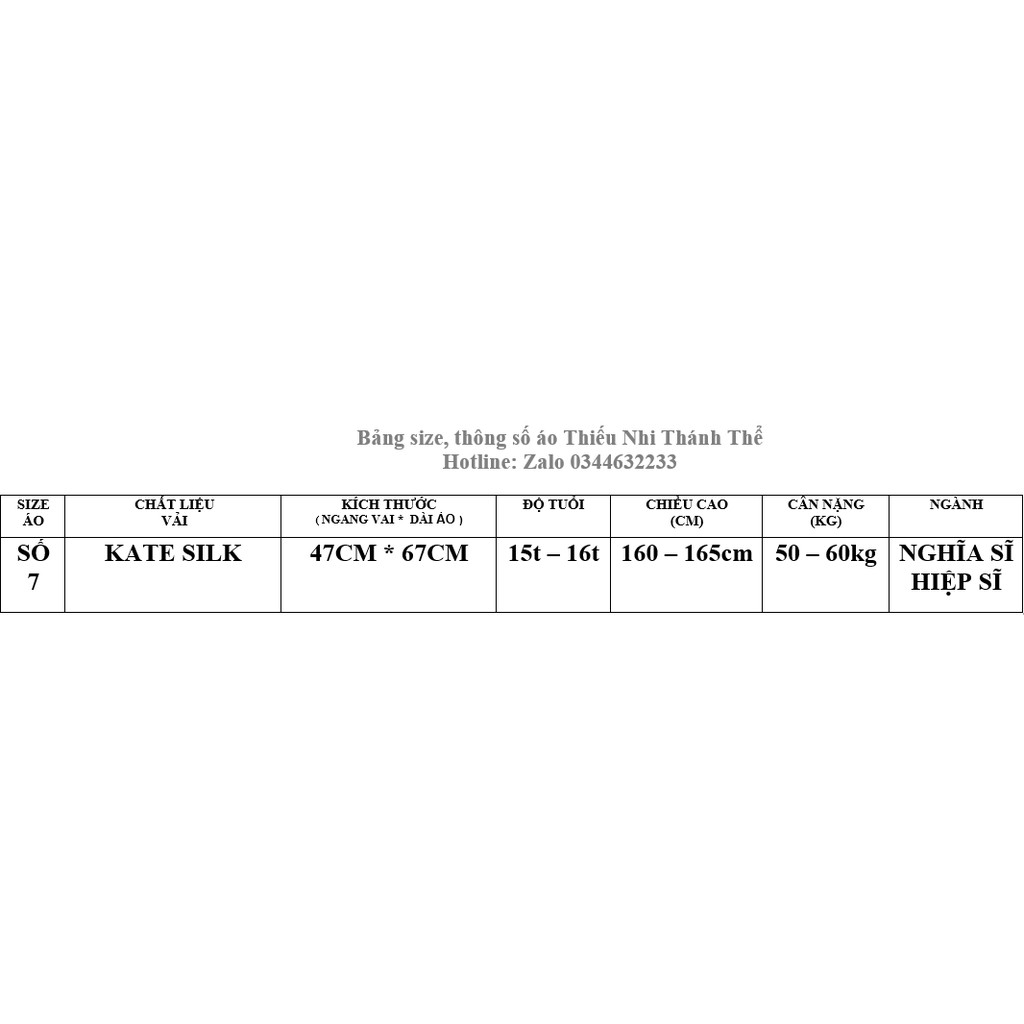 Bảng size, thông số áo Thiếu Nhi Thánh Thể
Hotline: Zalo 0344632233

| SIZE ÁO | CHẤT LIỆU VẢI | KÍCH THƯỚC ( NGANG VAI * DÀI ÁO ) | ĐỘ TUỔI | CHIỀU CAO (CM) | CÂN NẶNG (KG) | NGÀNH |
|---|---|---|---|---|---|---|
| SỐ 7 | KATE SILK | 47CM * 67CM | 15t – 16t | 160 – 165cm | 50 – 60kg | NGHĨA SĨ HIỆP SĨ |